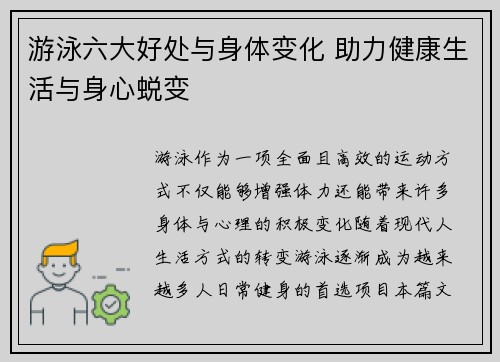 游泳六大好处与身体变化 助力健康生活与身心蜕变

游泳作为一项全面且高效的运动方式不仅能够增强体力还能带来许多身体与心理的积极变化随着现代人生活方式的转变游泳逐渐成为越来越多人日常健身的首选项目本篇文